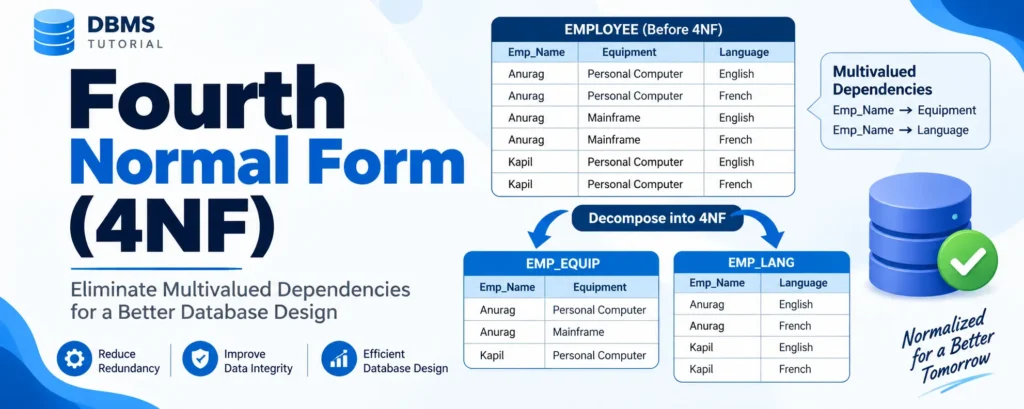 DBMS TUTORIAL

Fourth Normal Form (4NF)

Eliminate Multivalued Dependencies for a Better Database Design

Reduce Redundancy

Improve Data Integrity

Efficient Database Design

EMPLOYEE (Before 4NF)

| Emp_Name | Equipment | Language |
|---|---|---|
| Anurag | Personal Computer | English |
| Anurag | Personal Computer | French |
| Anurag | Mainframe | English |
| Anurag | Mainframe | French |
| Kapil | Personal Computer | English |
| Kapil | Personal Computer | French |

Multivalued Dependencies
Emp_Name → Equipment
Emp_Name → Language

Decompose into 4NF

EMP_EQUIP

| Emp_Name | Equipment |
|---|---|
| Anurag | Personal Computer |
| Anurag | Mainframe |
| Kapil | Personal Computer |

EMP_LANG

| Emp_Name | Language |
|---|---|
| Anurag | English |
| Anurag | French |
| Kapil | English |
| Kapil | French |

Normalized for a Better Tomorrow